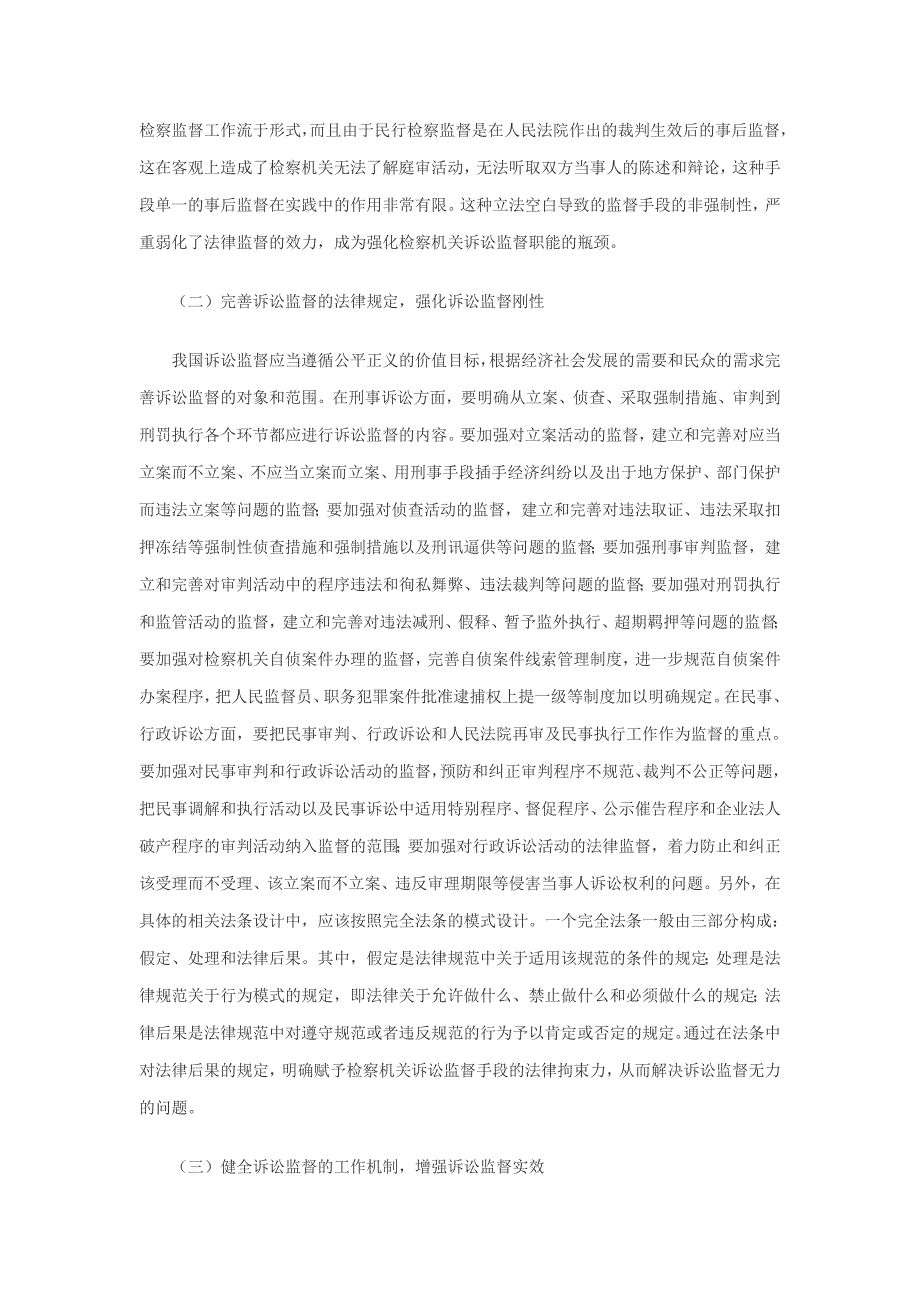 检察监督工作流于形式，而且由于民行检察监督是在人民法院作出的裁判生效后的事后监督，这在客观上造成了检察机关无法了解庭审活动，无法听取双方当事人的陈述和辩论，这种手段单一的事后监督在实践中的作用非常有限。这种立法空白导致的监督手段的非强制性，严重弱化了法律监督的效力，成为强化检察机关诉讼监督职能的瓶颈。

（二）完善诉讼监督的法律规定，强化诉讼监督刚性

我国诉讼监督应当遵循公平正义的价值目标，根据经济社会发展的需要和民众的需求完善诉讼监督的对象和范围。在刑事诉讼方面，要明确从立案、侦查、采取强制措施、审判到刑罚执行各个环节都应进行诉讼监督的内容。要加强对立案活动的监督，建立和完善对应当立案而不立案、不应当立案而立案、用刑事手段插手经济纠纷以及出于地方保护、部门保护而违法立案等问题的监督；要加强对侦查活动的监督，建立和完善对违法取证、违法采取扣押冻结等强制性侦查措施和强制措施以及刑讯逼供等问题的监督；要加强刑事审判监督，建立和完善对审判活动中的程序违法和徇私舞弊、违法裁判等问题的监督；要加强对刑罚执行和监管活动的监督，建立和完善对违法减刑、假释、暂予监外执行、超期羁押等问题的监督；要加强对检察机关自侦案件办理的监督，完善自侦案件线索管理制度，进一步规范自侦案件办案程序，把人民监督员、职务犯罪案件批准逮捕权上提一级等制度加以明确规定。在民事、行政诉讼方面，要把民事审判、行政诉讼和人民法院再审及民事执行工作作为监督的重点。要加强对民事审判和行政诉讼活动的监督，预防和纠正审判程序不规范、裁判不公正等问题，把民事调解和执行活动以及民事诉讼中适用特别程序、督促程序、公示催告程序和企业法人破产程序的审判活动纳入监督的范围；要加强对行政诉讼活动的法律监督，着力防止和纠正该受理而不受理、该立案而不立案、违反审理期限等侵害当事人诉讼权利的问题。另外，在具体的相关法条设计中，应该按照完全法条的模式设计。一个完全法条一般由三部分构成：假定、处理和法律后果。其中，假定是法律规范中关于适用该规范的条件的规定；处理是法律规范关于行为模式的规定，即法律关于允许做什么、禁止做什么和必须做什么的规定；法律后果是法律规范中对遵守规范或者违反规范的行为予以肯定或否定的规定。通过在法条中对法律后果的规定，明确赋予检察机关诉讼监督手段的法律拘束力，从而解决诉讼监督无力的问题。

（三）健全诉讼监督的工作机制，增强诉讼监督实效